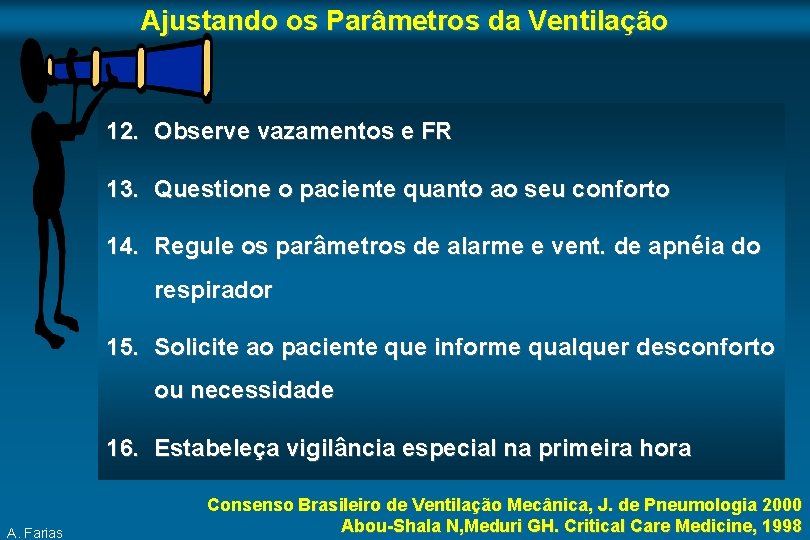 Ajustando os Parâmetros da Ventilação

12. Observe vazamentos e FR

13. Questione o paciente quanto ao seu conforto

14. Regule os parâmetros de alarme e vent. de apnéia do respirador

15. Solicite ao paciente que informe qualquer desconforto ou necessidade

16. Estabeleça vigilância especial na primeira hora

Consenso Brasileiro de Ventilação Mecânica, J. de Pneumologia 2000
Abou-Shala N,Meduri GH. Critical Care Medicine, 1998

A. Farias